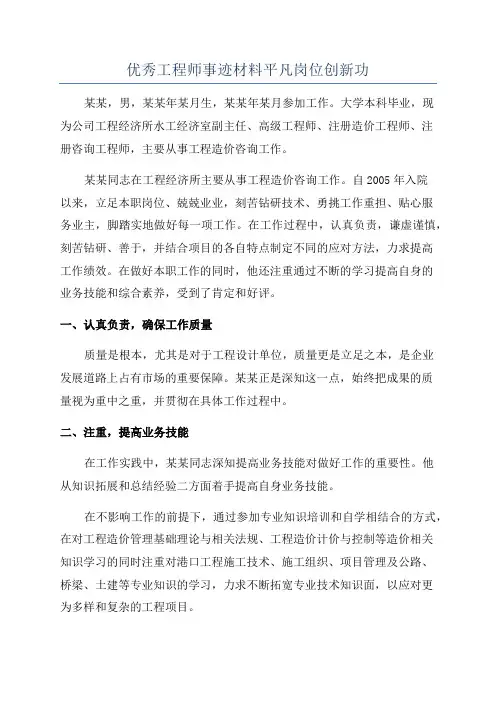 优秀工程师事迹材料平凡岗位创新功

某某，男，某某年某月生，某某年某月参加工作。大学本科毕业，现为公司工程经济所水工经济室副主任、高级工程师、注册造价工程师、注册咨询工程师，主要从事工程造价咨询工作。

某某同志在工程经济所主要从事工程造价咨询工作。自2005年入院以来，立足本职岗位、兢兢业业，刻苦钻研技术、勇挑工作重担、贴心服务业主，脚踏实地做好每一项工作。在工作过程中，认真负责，谦虚谨慎，刻苦钻研、善于，并结合项目的各自特点制定不同的应对方法，力求提高工作绩效。在做好本职工作的同时，他还注重通过不断的学习提高自身的业务技能和综合素养，受到了肯定和好评。

一、认真负责，确保工作质量

质量是根本，尤其是对于工程设计单位，质量更是立足之本，是企业发展道路上占有市场的重要保障。某某正是深知这一点，始终把成果的质量视为重中之重，并贯彻在具体工作过程中。

二、注重，提高业务技能

在工作实践中，某某同志深知提高业务技能对做好工作的重要性。他从知识拓展和总结经验二方面着手提高自身业务技能。

在不影响工作的前提下，通过参加专业知识培训和自学相结合的方式，在对工程造价管理基础理论与相关法规、工程造价计价与控制等造价相关知识学习的同时注重对港口工程施工技术、施工组织、项目管理及公路、桥梁、土建等专业知识的学习，力求不断拓宽专业技术知识面，以应对更为多样和复杂的工程项目。